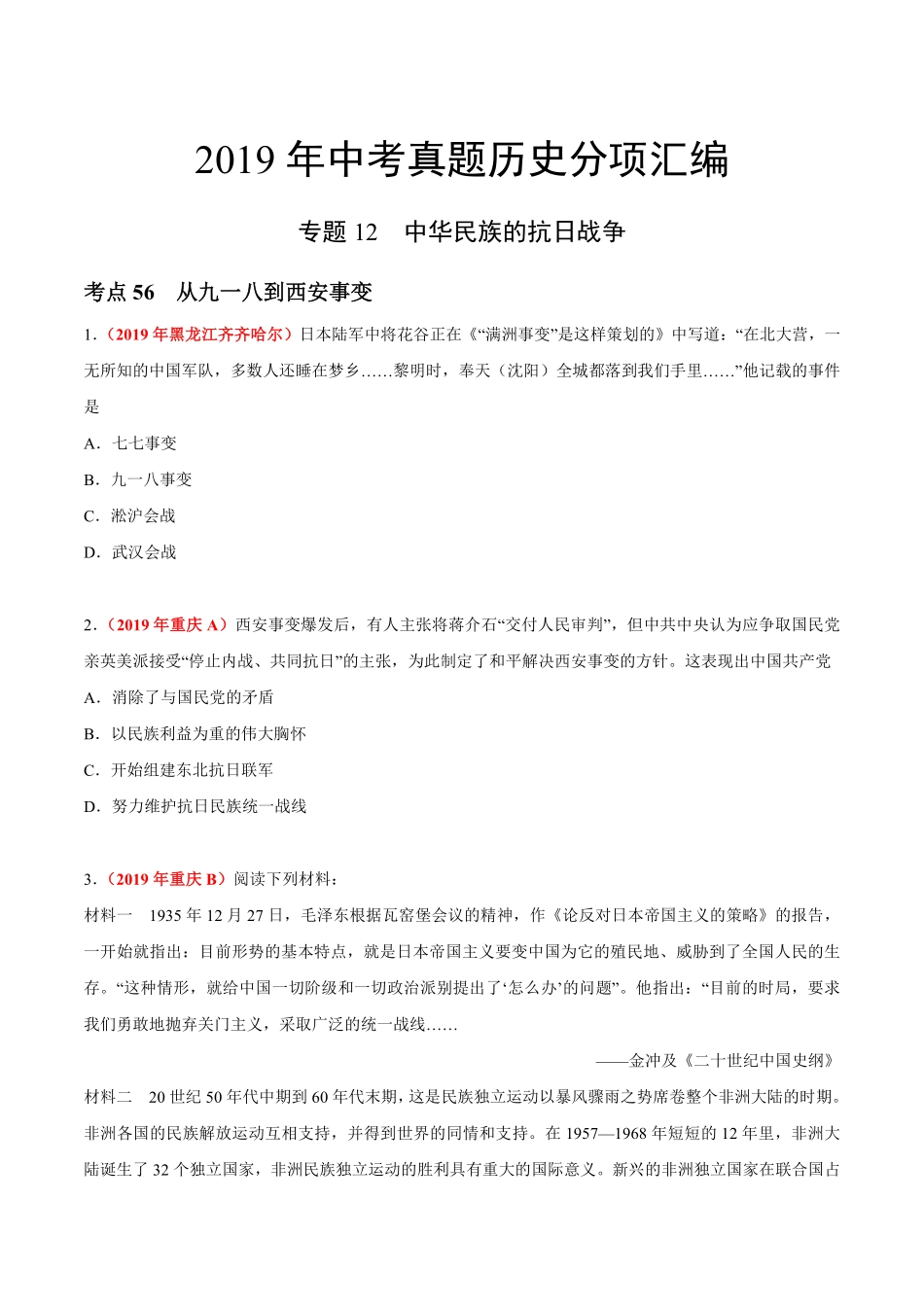 2019 年中考真题历史分项汇编

专题 12　中华民族的抗日战争

考点 56　从九一八到西安事变

1.（2019 年黑龙江齐齐哈尔）日本陆军中将花谷正在《“满洲事变”是这样策划的》中写道：“在北大营，一无所知的中国军队，多数人还睡在梦乡……黎明时，奉天（沈阳）全城都落到我们手里……”他记载的事件是

A．七七事变

B．九一八事变

C．淞沪会战

D．武汉会战

2.（2019 年重庆 A）西安事变爆发后，有人主张将蒋介石“交付人民审判”，但中共中央认为应争取国民党亲英美派接受“停止内战、共同抗日”的主张，为此制定了和平解决西安事变的方针。这表现出中国共产党

A．消除了与国民党的矛盾

B．以民族利益为重的伟大胸怀

C．开始组建东北抗日联军

D．努力维护抗日民族统一战线

3.（2019 年重庆 B）阅读下列材料：

材料一　1935 年 12 月 27 日，毛泽东根据瓦窑堡会议的精神，作《论反对日本帝国主义的策略》的报告，一开始就指出：目前形势的基本特点，就是日本帝国主义要变中国为它的殖民地、威胁到了全国人民的生存。“这种情形，就给中国一切阶级和一切政治派别提出了‘怎么办’的问题”。他指出：“目前的时局，要求我们勇敢地抛弃关门主义，采取广泛的统一战线……

——金冲及《二十世纪中国史纲》

材料二　20 世纪 50 年代中期到 60 年代末期，这是民族独立运动以暴风骤雨之势席卷整个非洲大陆的时期。非洲各国的民族解放运动互相支持，并得到世界的同情和支持。在 1957—1968 年短短的 12 年里，非洲大陆诞生了 32 个独立国家，非洲民族独立运动的胜利具有重大的国际意义。新兴的非洲独立国家在联合国占